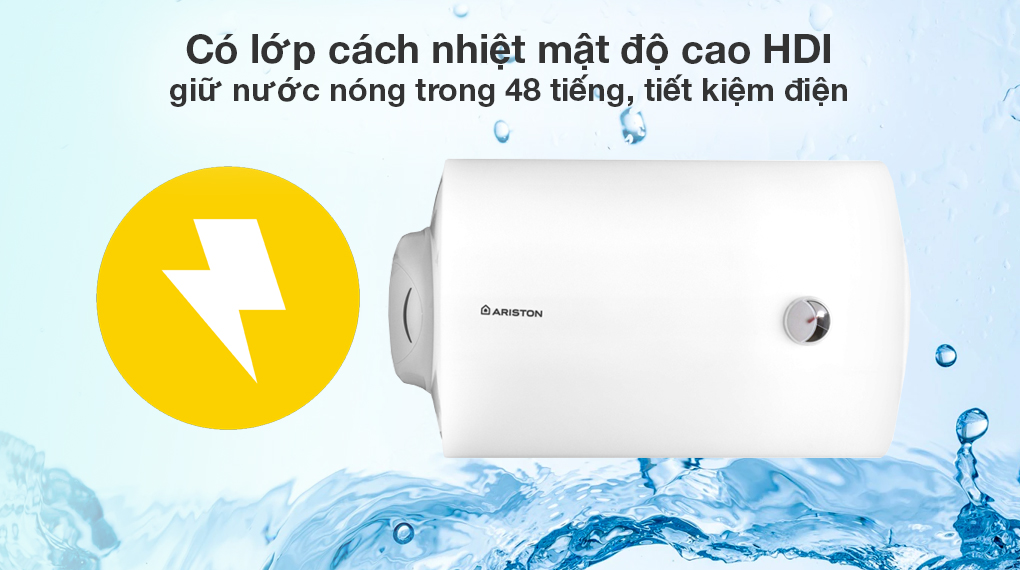 Có lớp cách nhiệt mật độ cao HDI
giữ nước nóng trong 48 tiếng, tiết kiệm điện

ARISTON